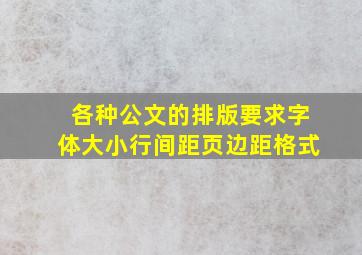 各种公文的排版要求字体大小行间距页边距格式